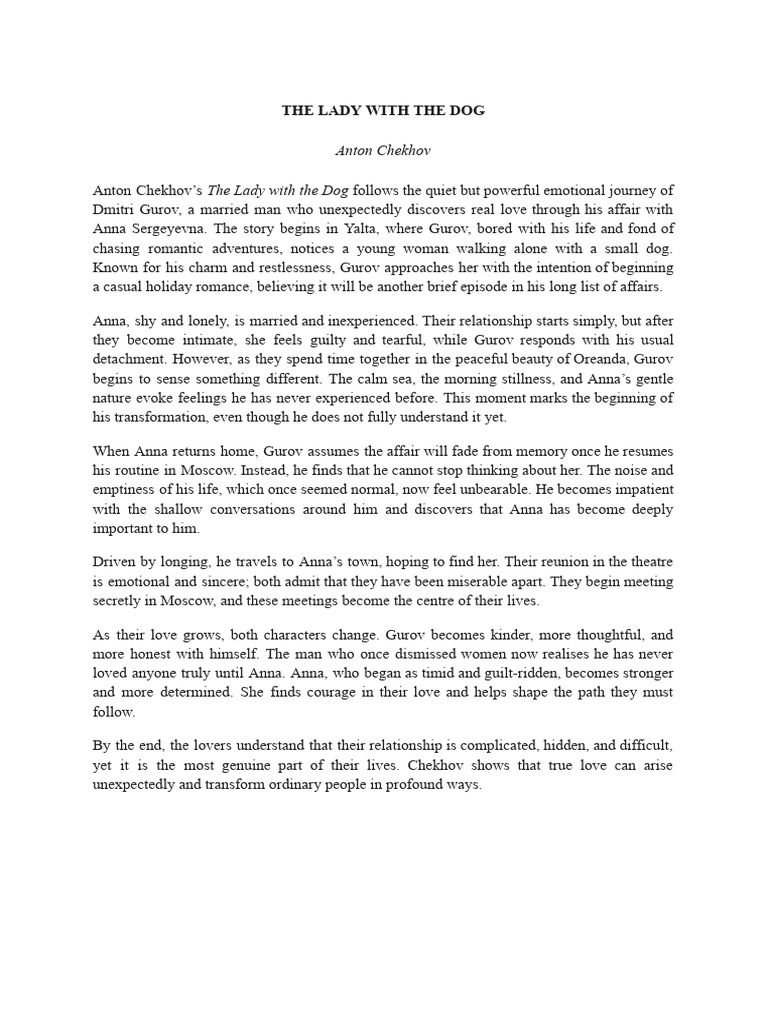 THE LADY WITH THE DOG

Anton Chekhov

Anton Chekhov's The Lady with the Dog follows the quiet but powerful emotional journey of Dmitri Gurov, a married man who unexpectedly discovers real love through his affair with Anna Sergeyevna. The story begins in Yalta, where Gurov, bored with his life and fond of chasing romantic adventures, notices a young woman walking alone with a small dog. Known for his charm and restlessness, Gurov approaches her with the intention of beginning a casual holiday romance, believing it will be another brief episode in his long list of affairs.

Anna, shy and lonely, is married and inexperienced. Their relationship starts simply, but after they become intimate, she feels guilty and tearful, while Gurov responds with his usual detachment. However, as they spend time together in the peaceful beauty of Oreanda, Gurov begins to sense something different. The calm sea, the morning stillness, and Anna's gentle nature evoke feelings he has never experienced before. This moment marks the beginning of his transformation, even though he does not fully understand it yet.

When Anna returns home, Gurov assumes the affair will fade from memory once he resumes his routine in Moscow. Instead, he finds that he cannot stop thinking about her. The noise and emptiness of his life, which once seemed normal, now feel unbearable. He becomes impatient with the shallow conversations around him and discovers that Anna has become deeply important to him.

Driven by longing, he travels to Anna's town, hoping to find her. Their reunion in the theatre is emotional and sincere; both admit that they have been miserable apart. They begin meeting secretly in Moscow, and these meetings become the centre of their lives.

As their love grows, both characters change. Gurov becomes kinder, more thoughtful, and more honest with himself. The man who once dismissed women now realises he has never loved anyone truly until Anna. Anna, who began as timid and guilt-ridden, becomes stronger and more determined. She finds courage in their love and helps shape the path they must follow.

By the end, the lovers understand that their relationship is complicated, hidden, and difficult, yet it is the most genuine part of their lives. Chekhov shows that true love can arise unexpectedly and transform ordinary people in profound ways.